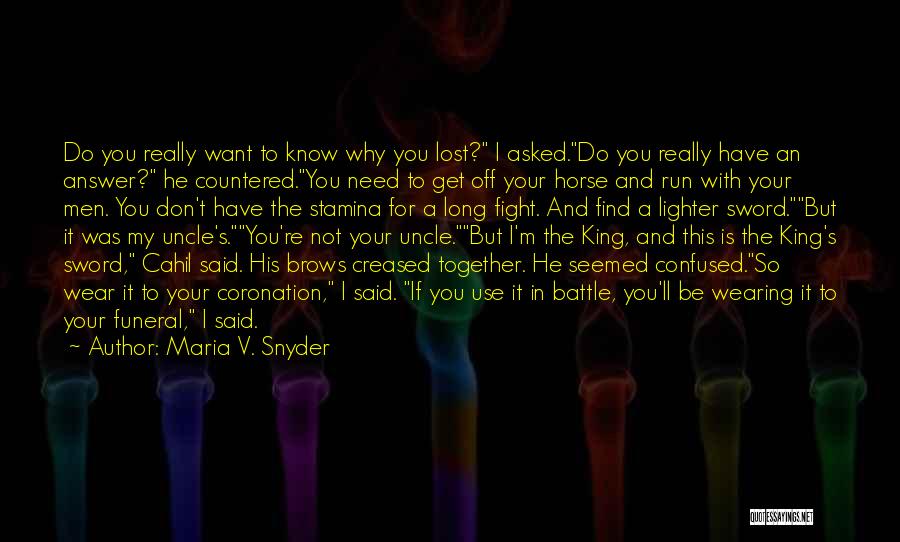 Do you really want to know why you lost?" I asked."Do you really have an answer?" he countered."You need to get off your horse and run with your men. You don't have the stamina for a long fight. And find a lighter sword.""But it was my uncle's.""You're not your uncle.""But I'm the King, and this is the King's sword," Cahil said. His brows creased together. He seemed confused."So wear it to your coronation," I said. "If you use it in battle, you'll be wearing it to your funeral," I said.

~ Author: Maria V. Snyder

QUOTESSAYINGS.NET